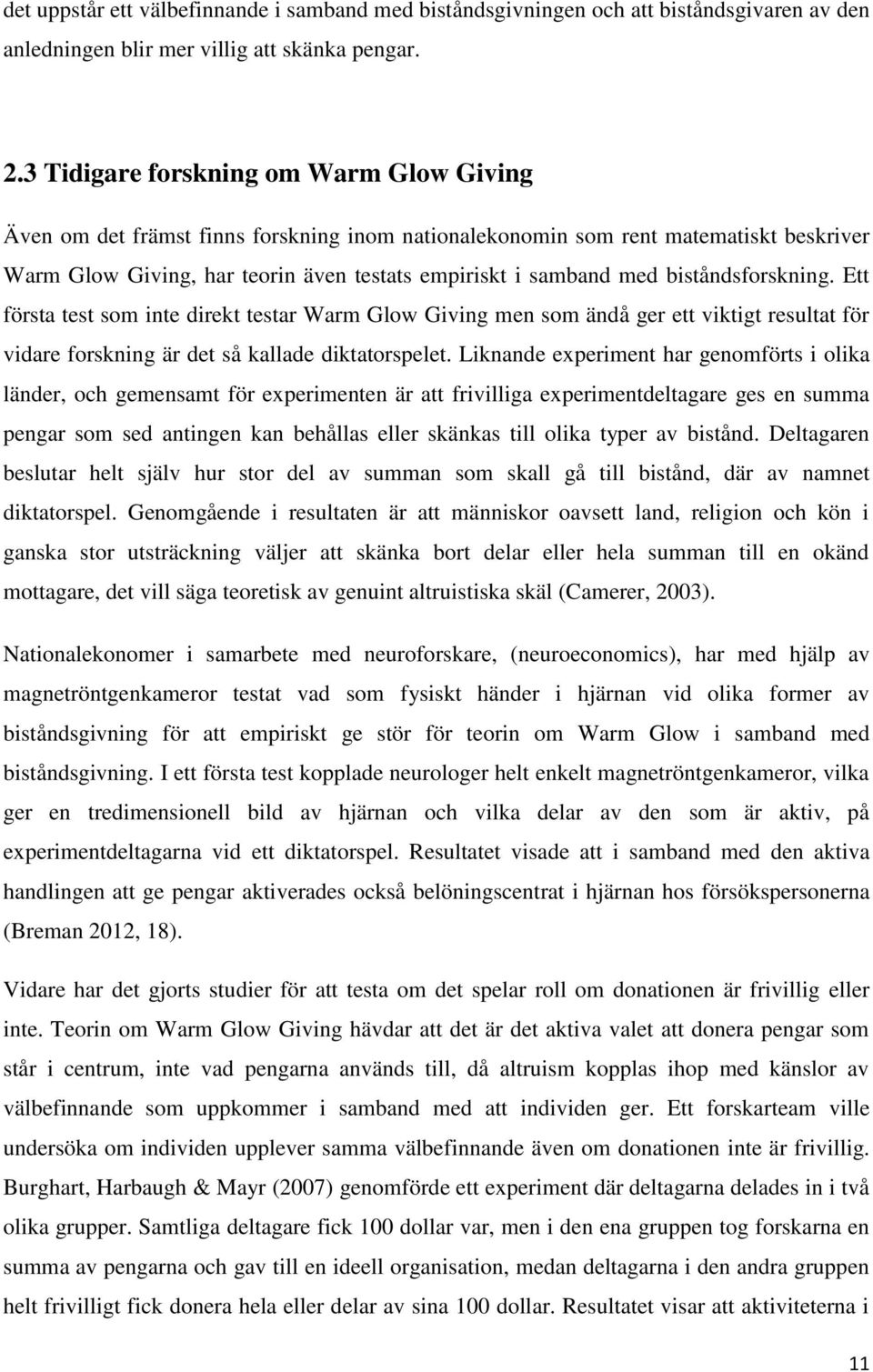 det uppstår ett välbefinnande i samband med biståndsgivningen och att biståndsgivaren av den anledningen blir mer villig att skänka pengar.

2.3 Tidigare forskning om Warm Glow Giving

Även om det främst finns forskning inom nationalekonomin som rent matematiskt beskriver Warm Glow Giving, har teorin även testats empiriskt i samband med biståndsforskning. Ett första test som inte direkt testar Warm Glow Giving men som ändå ger ett viktigt resultat för vidare forskning är det så kallade diktatorspelet. Liknande experiment har genomförts i olika länder, och gemensamt för experimenten är att frivilliga experimentdeltagare ges en summa pengar som sed antingen kan behållas eller skänkas till olika typer av bistånd. Deltagaren beslutar helt själv hur stor del av summan som skall gå till bistånd, där av namnet diktatorspel. Genomgående i resultaten är att människor oavsett land, religion och kön i ganska stor utsträckning väljer att skänka bort delar eller hela summan till en okänd mottagare, det vill säga teoretisk av genuint altruistiska skäl (Camerer, 2003).

Nationalekonomer i samarbete med neuroforskare, (neuroeconomics), har med hjälp av magnetröntgenkameror testat vad som fysiskt händer i hjärnan vid olika former av biståndsgivning för att empiriskt ge stör för teorin om Warm Glow i samband med biståndsgivning. I ett första test kopplade neurologer helt enkelt magnetröntgenkameror, vilka ger en tredimensionell bild av hjärnan och vilka delar av den som är aktiv, på experimentdeltagarna vid ett diktatorspel. Resultatet visade att i samband med den aktiva handlingen att ge pengar aktiverades också belöningscentrat i hjärnan hos försökspersonerna (Breman 2012, 18).

Vidare har det gjorts studier för att testa om det spelar roll om donationen är frivillig eller inte. Teorin om Warm Glow Giving hävdar att det är det aktiva valet att donera pengar som står i centrum, inte vad pengarna används till, då altruism kopplas ihop med känslor av välbefinnande som uppkommer i samband med att individen ger. Ett forskarteam ville undersöka om individen upplever samma välbefinnande även om donationen inte är frivillig. Burghart, Harbaugh & Mayr (2007) genomförde ett experiment där deltagarna delades in i två olika grupper. Samtliga deltagare fick 100 dollar var, men i den ena gruppen tog forskarna en summa av pengarna och gav till en ideell organisation, medan deltagarna i den andra gruppen helt frivilligt fick donera hela eller delar av sina 100 dollar. Resultatet visar att aktiviteterna i

11